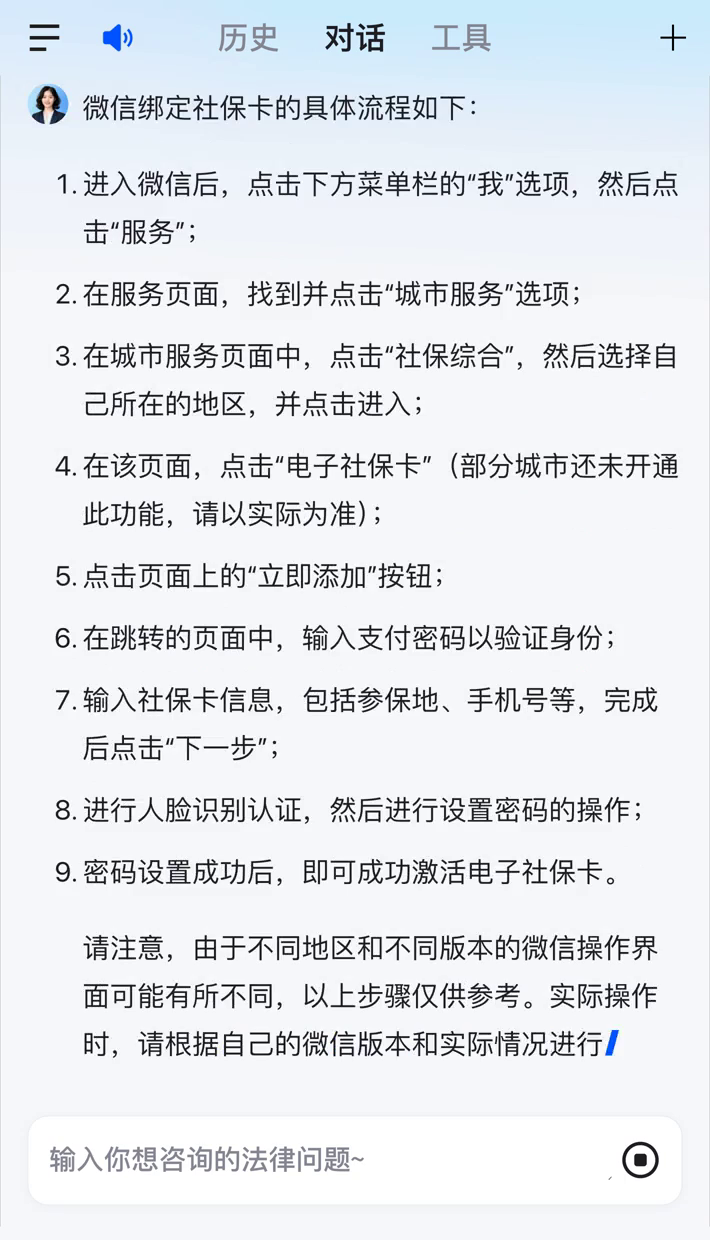 历史 对话 工具

微信绑定社保卡的具体流程如下：

1. 进入微信后，点击下方菜单栏的“我”选项，然后点击“服务”；

2. 在服务页面，找到并点击“城市服务”选项；

3. 在城市服务页面中，点击“社保综合”，然后选择自己所在的地区，并点击进入；

4. 在该页面，点击“电子社保卡”（部分城市还未开通此功能，请以实际为准）；

5. 点击页面上的“立即添加”按钮；

6. 在跳转的页面中，输入支付密码以验证身份；

7. 输入社保卡信息，包括参保地、手机号等，完成后点击“下一步”；

8. 进行人脸识别认证，然后进行设置密码的操作；

9. 密码设置成功后，即可成功激活电子社保卡。

请注意，由于不同地区和不同版本的微信操作界面可能有所不同，以上步骤仅供参考。实际操作时，请根据自己的微信版本和实际情况进行

输入你想咨询的法律问题~